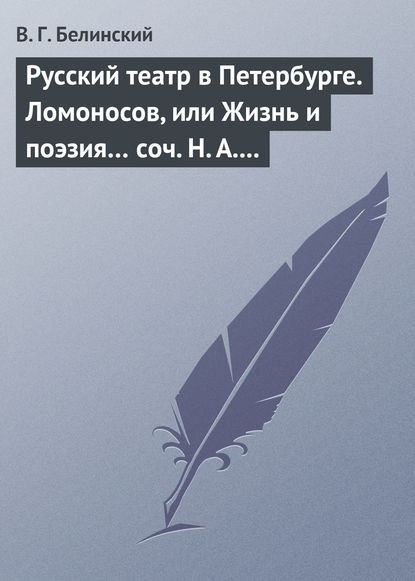 В. Г. Белинский

Русский театр в Петербурге. Ломоносов, или Жизнь и поэзия… соч. Н. А.…